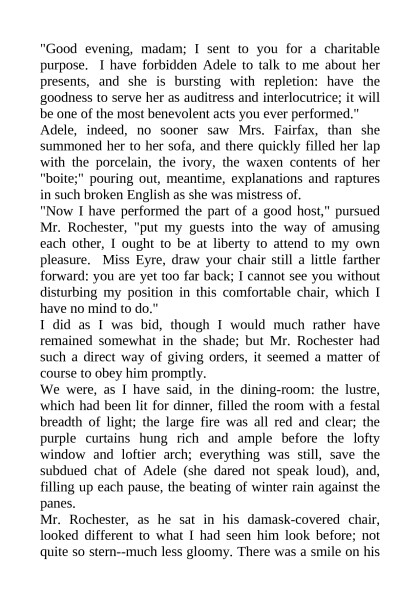 "Good evening, madam; I sent to you for a charitable purpose. I have forbidden Adele to talk to me about her presents, and she is bursting with repletion: have the goodness to serve her as auditress and interlocutrice; it will be one of the most benevolent acts you ever performed."

Adele, indeed, no sooner saw Mrs. Fairfax, than she summoned her to her sofa, and there quickly filled her lap with the porcelain, the ivory, the waxen contents of her "boite;" pouring out, meantime, explanations and raptures in such broken English as she was mistress of.

"Now I have performed the part of a good host," pursued Mr. Rochester, "put my guests into the way of amusing each other, I ought to be at liberty to attend to my own pleasure. Miss Eyre, draw your chair still a little farther forward: you are yet too far back; I cannot see you without disturbing my position in this comfortable chair, which I have no mind to do."

I did as I was bid, though I would much rather have remained somewhat in the shade; but Mr. Rochester had such a direct way of giving orders, it seemed a matter of course to obey him promptly.

We were, as I have said, in the dining-room: the lustre, which had been lit for dinner, filled the room with a festal breadth of light; the large fire was all red and clear; the purple curtains hung rich and ample before the lofty window and loftier arch; everything was still, save the subdued chat of Adele (she dared not speak loud), and, filling up each pause, the beating of winter rain against the panes.

Mr. Rochester, as he sat in his damask-covered chair, looked different to what I had seen him look before; not quite so stern--much less gloomy. There was a smile on his